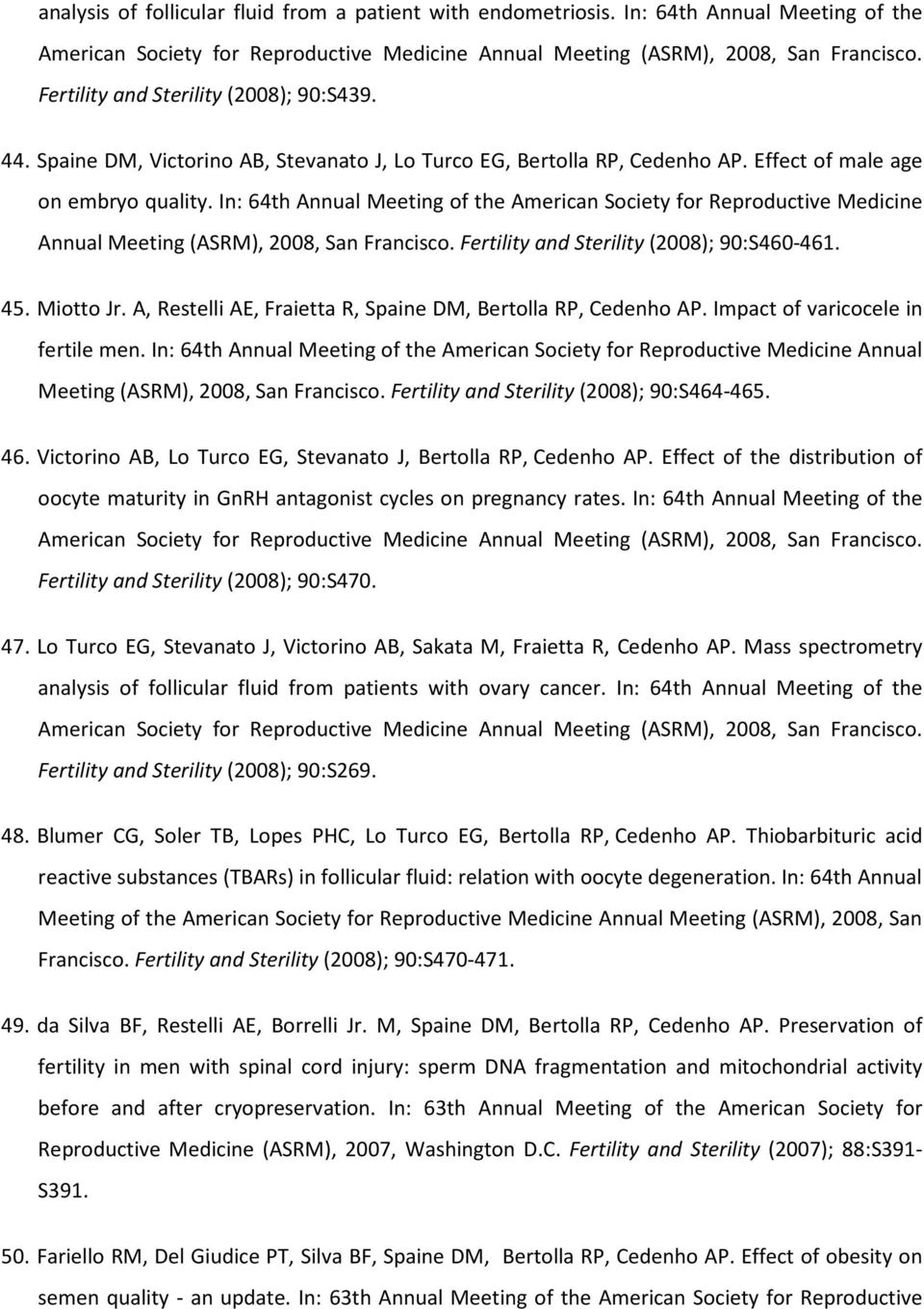 analysis of follicular fluid from a patient with endometriosis. In: 64th Annual Meeting of the American Society for Reproductive Medicine Annual Meeting (ASRM), 2008, San Francisco. Fertility and Sterility (2008); 90:S439.

44. Spaine DM, Victorino AB, Stevanato J, Lo Turco EG, Bertolla RP, Cedenho AP. Effect of male age on embryo quality. In: 64th Annual Meeting of the American Society for Reproductive Medicine Annual Meeting (ASRM), 2008, San Francisco. Fertility and Sterility (2008); 90:S460-461.

45. Miotto Jr. A, Restelli AE, Fraietta R, Spaine DM, Bertolla RP, Cedenho AP. Impact of varicocele in fertile men. In: 64th Annual Meeting of the American Society for Reproductive Medicine Annual Meeting (ASRM), 2008, San Francisco. Fertility and Sterility (2008); 90:S464-465.

46. Victorino AB, Lo Turco EG, Stevanato J, Bertolla RP, Cedenho AP. Effect of the distribution of oocyte maturity in GnRH antagonist cycles on pregnancy rates. In: 64th Annual Meeting of the American Society for Reproductive Medicine Annual Meeting (ASRM), 2008, San Francisco. Fertility and Sterility (2008); 90:S470.

47. Lo Turco EG, Stevanato J, Victorino AB, Sakata M, Fraietta R, Cedenho AP. Mass spectrometry analysis of follicular fluid from patients with ovary cancer. In: 64th Annual Meeting of the American Society for Reproductive Medicine Annual Meeting (ASRM), 2008, San Francisco. Fertility and Sterility (2008); 90:S269.

48. Blumer CG, Soler TB, Lopes PHC, Lo Turco EG, Bertolla RP, Cedenho AP. Thiobarbituric acid reactive substances (TBARs) in follicular fluid: relation with oocyte degeneration. In: 64th Annual Meeting of the American Society for Reproductive Medicine Annual Meeting (ASRM), 2008, San Francisco. Fertility and Sterility (2008); 90:S470-471.

49. da Silva BF, Restelli AE, Borrelli Jr. M, Spaine DM, Bertolla RP, Cedenho AP. Preservation of fertility in men with spinal cord injury: sperm DNA fragmentation and mitochondrial activity before and after cryopreservation. In: 63th Annual Meeting of the American Society for Reproductive Medicine (ASRM), 2007, Washington D.C. Fertility and Sterility (2007); 88:S391-S391.

50. Fariello RM, Del Giudice PT, Silva BF, Spaine DM, Bertolla RP, Cedenho AP. Effect of obesity on semen quality - an update. In: 63th Annual Meeting of the American Society for Reproductive